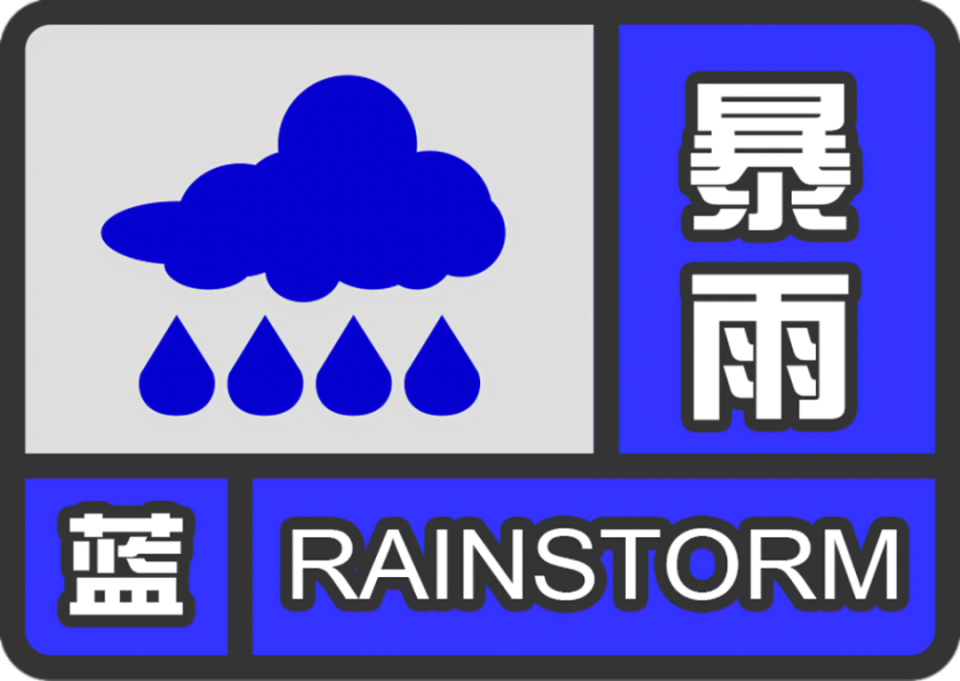 暴雨

蓝 RAINSTORM